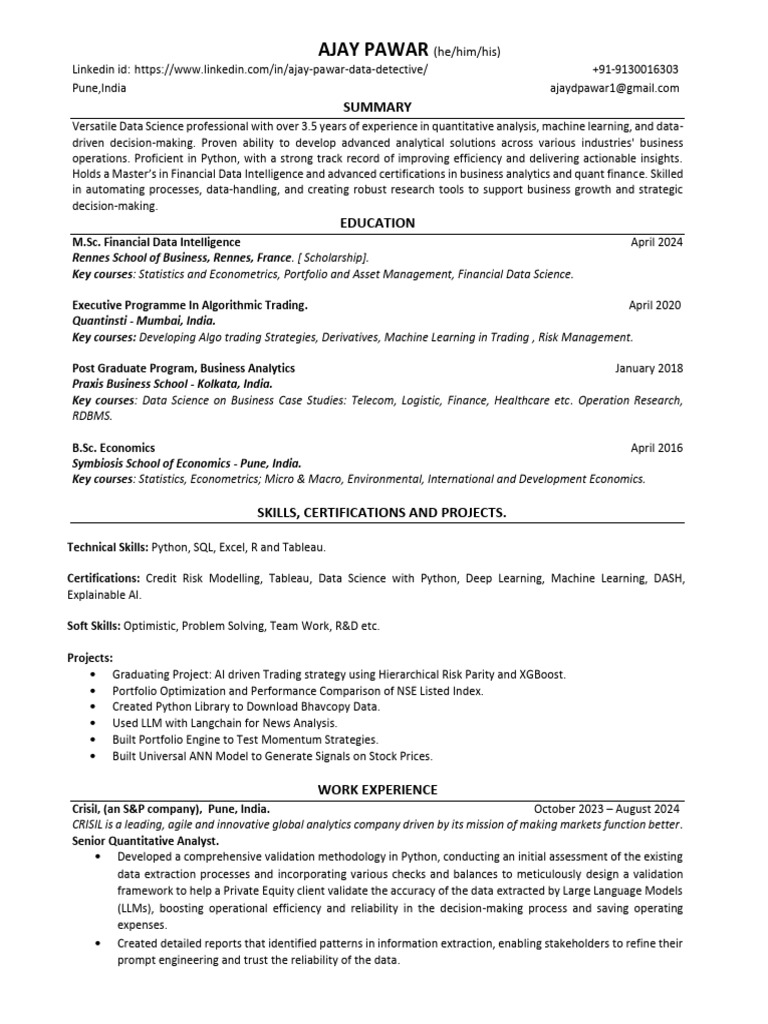 AJAY PAWAR (he/him/his)

Linkedin id: https://www.linkedin.com/in/ajay-pawar-data-detective/ +91-9130016303

Pune,India ajaydpawar1@gmail.com

SUMMARY

Versatile Data Science professional with over 3.5 years of experience in quantitative analysis, machine learning, and data-driven decision-making. Proven ability to develop advanced analytical solutions across various industries' business operations. Proficient in Python, with a strong track record of improving efficiency and delivering actionable insights. Holds a Master's in Financial Data Intelligence and advanced certifications in business analytics and quant finance. Skilled in automating processes, data-handling, and creating robust research tools to support business growth and strategic decision-making.

EDUCATION

M.Sc. Financial Data Intelligence April 2024
Rennes School of Business, Rennes, France. [ Scholarship].
Key courses: Statistics and Econometrics, Portfolio and Asset Management, Financial Data Science.

Executive Programme In Algorithmic Trading. April 2020
Quantinsti - Mumbai, India.
Key courses: Developing Algo trading Strategies, Derivatives, Machine Learning in Trading , Risk Management.

Post Graduate Program, Business Analytics January 2018
Praxis Business School - Kolkata, India.
Key courses: Data Science on Business Case Studies: Telecom, Logistic, Finance, Healthcare etc. Operation Research, RDBMS.

B.Sc. Economics April 2016
Symbiosis School of Economics - Pune, India.
Key courses: Statistics, Econometrics; Micro & Macro, Environmental, International and Development Economics.

SKILLS, CERTIFICATIONS AND PROJECTS.

Technical Skills: Python, SQL, Excel, R and Tableau.

Certifications: Credit Risk Modelling, Tableau, Data Science with Python, Deep Learning, Machine Learning, DASH, Explainable AI.

Soft Skills: Optimistic, Problem Solving, Team Work, R&D etc.

Projects:
• Graduating Project: AI driven Trading strategy using Hierarchical Risk Parity and XGBoost.
• Portfolio Optimization and Performance Comparison of NSE Listed Index.
• Created Python Library to Download Bhavcopy Data.
• Used LLM with Langchain for News Analysis.
• Built Portfolio Engine to Test Momentum Strategies.
• Built Universal ANN Model to Generate Signals on Stock Prices.

WORK EXPERIENCE

Crisil, (an S&P company), Pune, India. October 2023 – August 2024
CRISIL is a leading, agile and innovative global analytics company driven by its mission of making markets function better.
Senior Quantitative Analyst.
• Developed a comprehensive validation methodology in Python, conducting an initial assessment of the existing data extraction processes and incorporating various checks and balances to meticulously design a validation framework to help a Private Equity client validate the accuracy of the data extracted by Large Language Models (LLMs), boosting operational efficiency and reliability in the decision-making process and saving operating expenses.
• Created detailed reports that identified patterns in information extraction, enabling stakeholders to refine their prompt engineering and trust the reliability of the data.